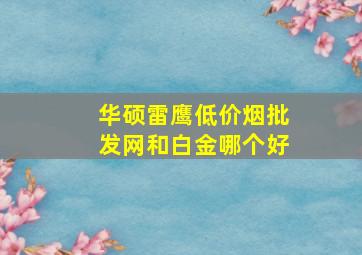 华硕雷鹰低价烟批发网和白金哪个好